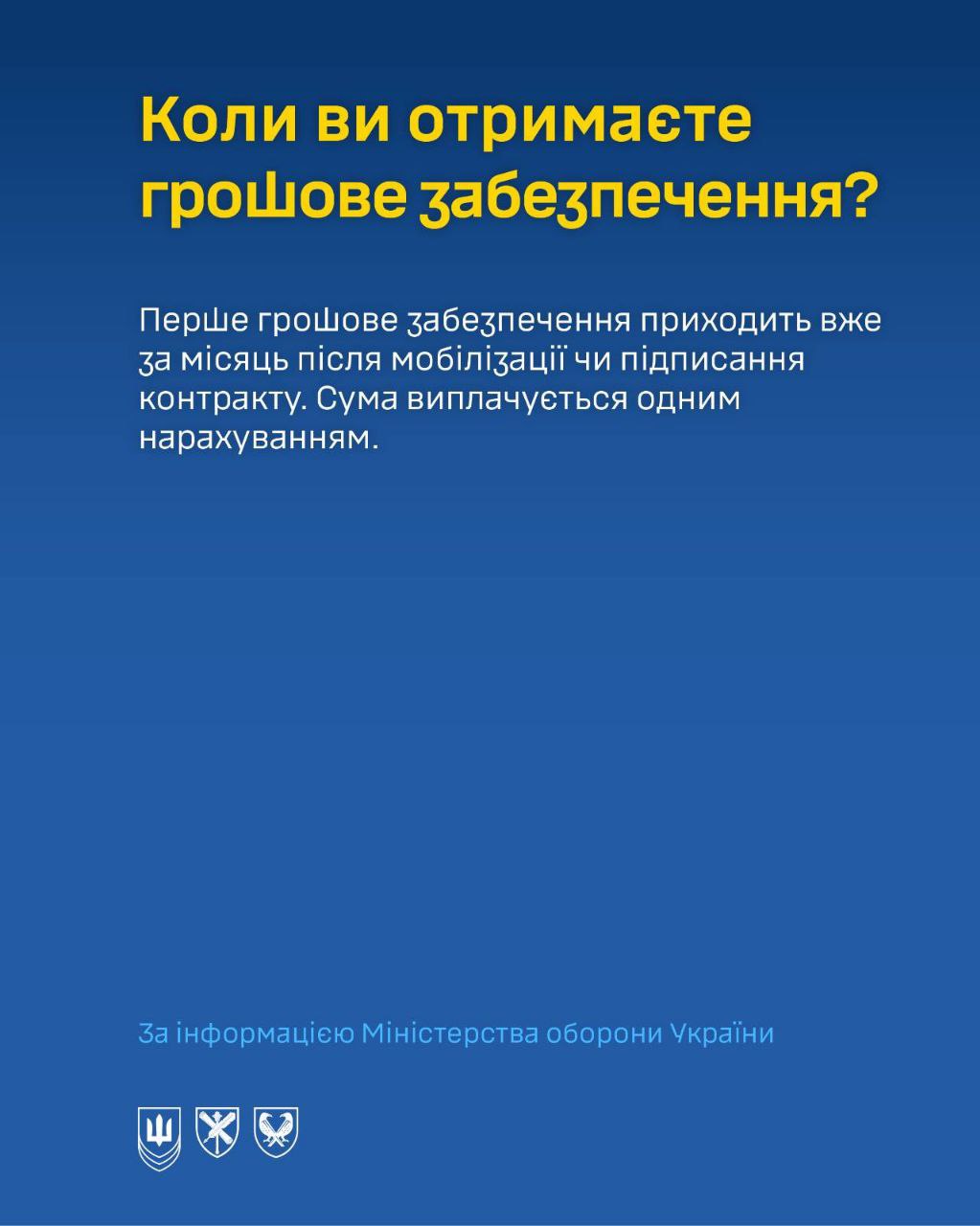 Коли ви отримаєте грошове забезпечення?

Перше грошове забезпечення приходить вже за місяць після мобілізації чи підписання контракту. Сума виплачується одним нарахуванням.

За інформацією Міністерства оборони України